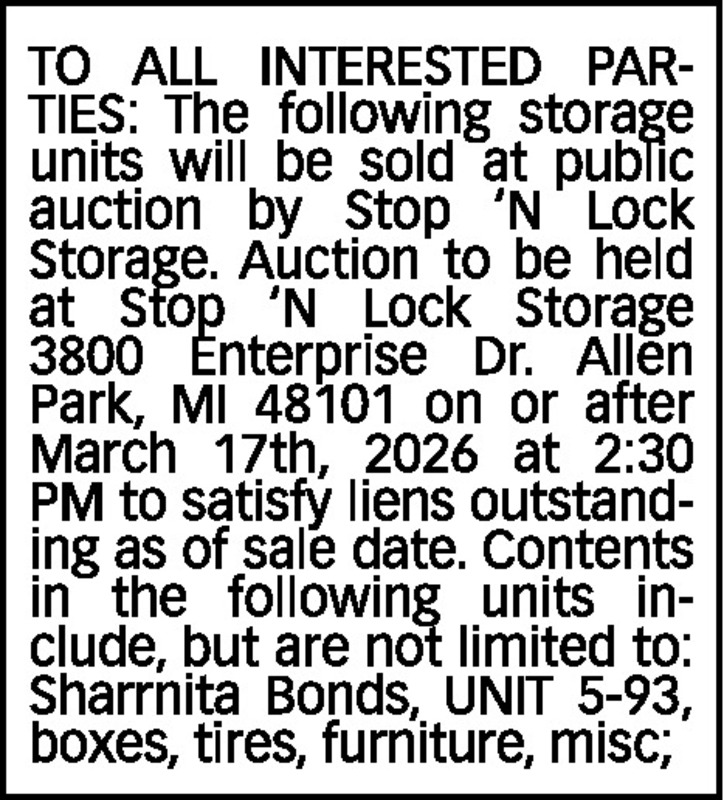 TO ALL INTERESTED PARTIES: The following storage units will be sold at public auction by Stop 'N Lock Storage. Auction to be held at Stop 'N Lock Storage 3800 Enterprise Dr. Allen Park, MI 48101 on or after March 17th, 2026 at 2:30 PM to satisfy liens outstanding as of sale date. Contents in the following units include, but are not limited to: Sharrnita Bonds, UNIT 5-93, boxes, tires, furniture, misc;